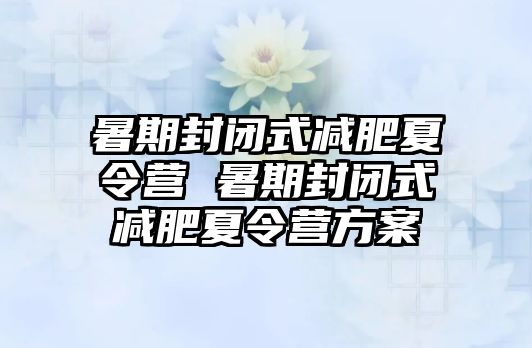 暑期封闭式减肥夏令营 暑期封闭式减肥夏令营方案